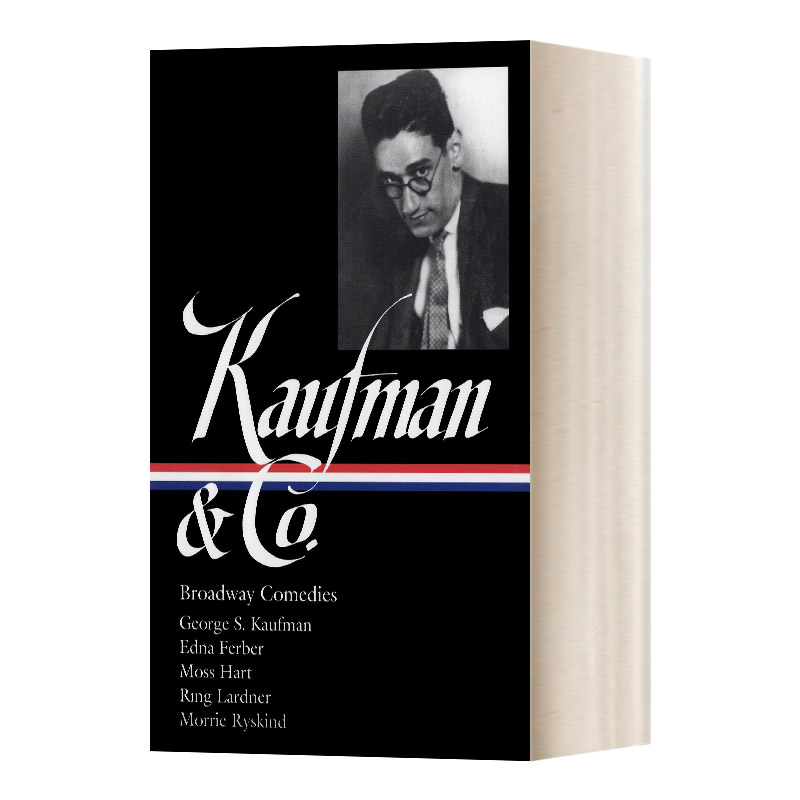 Kaufman & Co.

Broadway Comedies

George S. Kaufman
Edna Ferber
Moss Hart
Ring Lardner
Morrie Ryskind